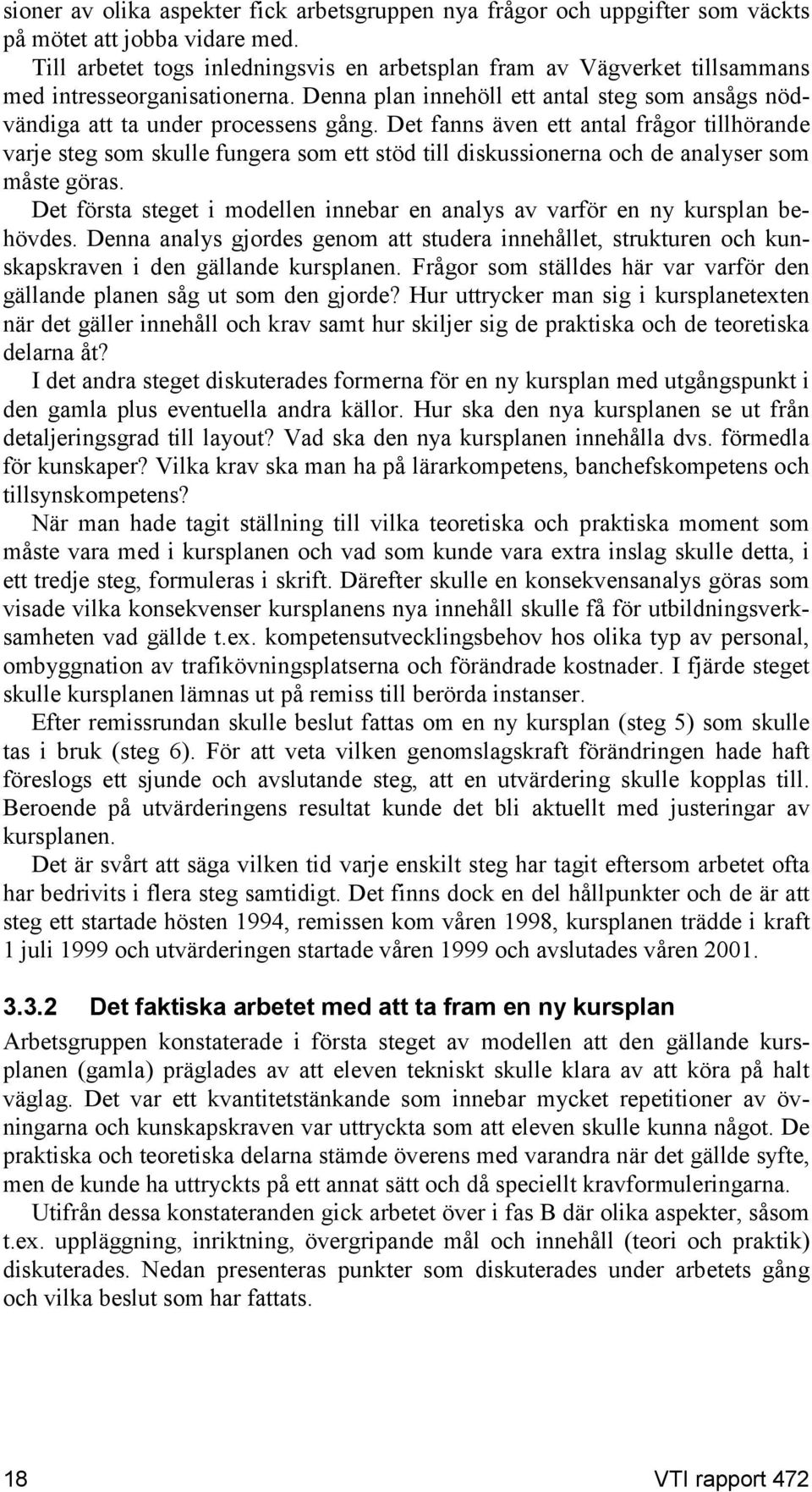 sioner av olika aspekter fick arbetsgruppen nya frågor och uppgifter som väckts på mötet att jobba vidare med.

Till arbetet togs inledningsvis en arbetsplan fram av Vägverket tillsammans med intresseorganisationerna. Denna plan innehöll ett antal steg som ansågs nödvändiga att ta under processens gång. Det fanns även ett antal frågor tillhörande varje steg som skulle fungera som ett stöd till diskussionerna och de analyser som måste göras.

Det första steget i modellen innebar en analys av varför en ny kursplan behövdes. Denna analys gjordes genom att studera innehållet, strukturen och kunskapskraven i den gällande kursplanen. Frågor som ställdes här var varför den gällande planen såg ut som den gjorde? Hur uttrycker man sig i kursplanetexten när det gäller innehåll och krav samt hur skiljer sig de praktiska och de teoretiska delarna åt?

I det andra steget diskuterades formerna för en ny kursplan med utgångspunkt i den gamla plus eventuella andra källor. Hur ska den nya kursplanen se ut från detaljeringsgrad till layout? Vad ska den nya kursplanen innehålla dvs. förmedla för kunskaper? Vilka krav ska man ha på lärarkompetens, banchefskompetens och tillsynskompetens?

När man hade tagit ställning till vilka teoretiska och praktiska moment som måste vara med i kursplanen och vad som kunde vara extra inslag skulle detta, i ett tredje steg, formuleras i skrift. Därefter skulle en konsekvensanalys göras som visade vilka konsekvenser kursplanens nya innehåll skulle få för utbildningsverksamheten vad gällde t.ex. kompetensutvecklingsbehov hos olika typ av personal, ombyggnation av trafikövningsplatserna och förändrade kostnader. I fjärde steget skulle kursplanen lämnas ut på remiss till berörda instanser.

Efter remissrundan skulle beslut fattas om en ny kursplan (steg 5) som skulle tas i bruk (steg 6). För att veta vilken genomslagskraft förändringen hade haft föreslogs ett sjunde och avslutande steg, att en utvärdering skulle kopplas till. Beroende på utvärderingens resultat kunde det bli aktuellt med justeringar av kursplanen.

Det är svårt att säga vilken tid varje enskilt steg har tagit eftersom arbetet ofta har bedrivits i flera steg samtidigt. Det finns dock en del hållpunkter och de är att steg ett startade hösten 1994, remissen kom våren 1998, kursplanen trädde i kraft 1 juli 1999 och utvärderingen startade våren 1999 och avslutades våren 2001.

3.3.2 Det faktiska arbetet med att ta fram en ny kursplan

Arbetsgruppen konstaterade i första steget av modellen att den gällande kursplanen (gamla) präglades av att eleven tekniskt skulle klara av att köra på halt väglag. Det var ett kvantitetstänkande som innebar mycket repetitioner av övningarna och kunskapskraven var uttryckta som att eleven skulle kunna något. De praktiska och teoretiska delarna stämde överens med varandra när det gällde syfte, men de kunde ha uttryckts på ett annat sätt och då speciellt kravformuleringarna.

Utifrån dessa konstateranden gick arbetet över i fas B där olika aspekter, såsom t.ex. uppläggning, inriktning, övergripande mål och innehåll (teori och praktik) diskuterades. Nedan presenteras punkter som diskuterades under arbetets gång och vilka beslut som har fattats.

18 VTI rapport 472